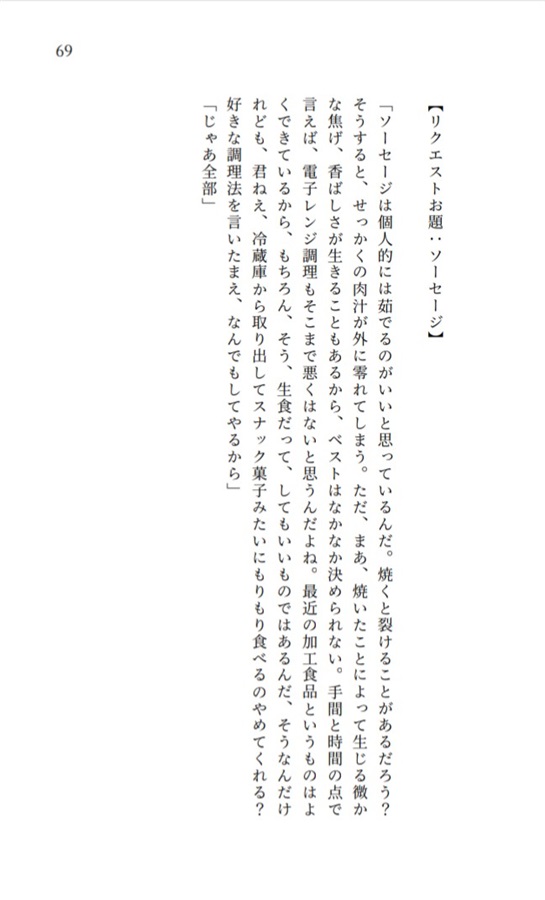 69

【リクエストお題：ソーセージ】

「ソーセージは個人的には茹でるのがいいと思っているんだ。焼くと裂けることがあるだろう？そうすると、せっかくの肉汁が外に零れてしまう。ただ、まあ、焼いたことによって生じる微かな焦げ、香ばしさが生きることもあるから、ベストはなかなか決められない。手間と時間の点で言えば、電子レンジ調理もそこまで悪くはないと思うんだよね。最近の加工食品というものはよくできているから、もちろん、そう、生食だって、してもいいものではあるんだ、そうなんだけれども、君ねえ、冷蔵庫から取り出してスナック菓子みたいにもりもり食べるのやめてくれる？好きな調理法を言いたまえ、なんでもしてやるから」

「じゃあ全部」